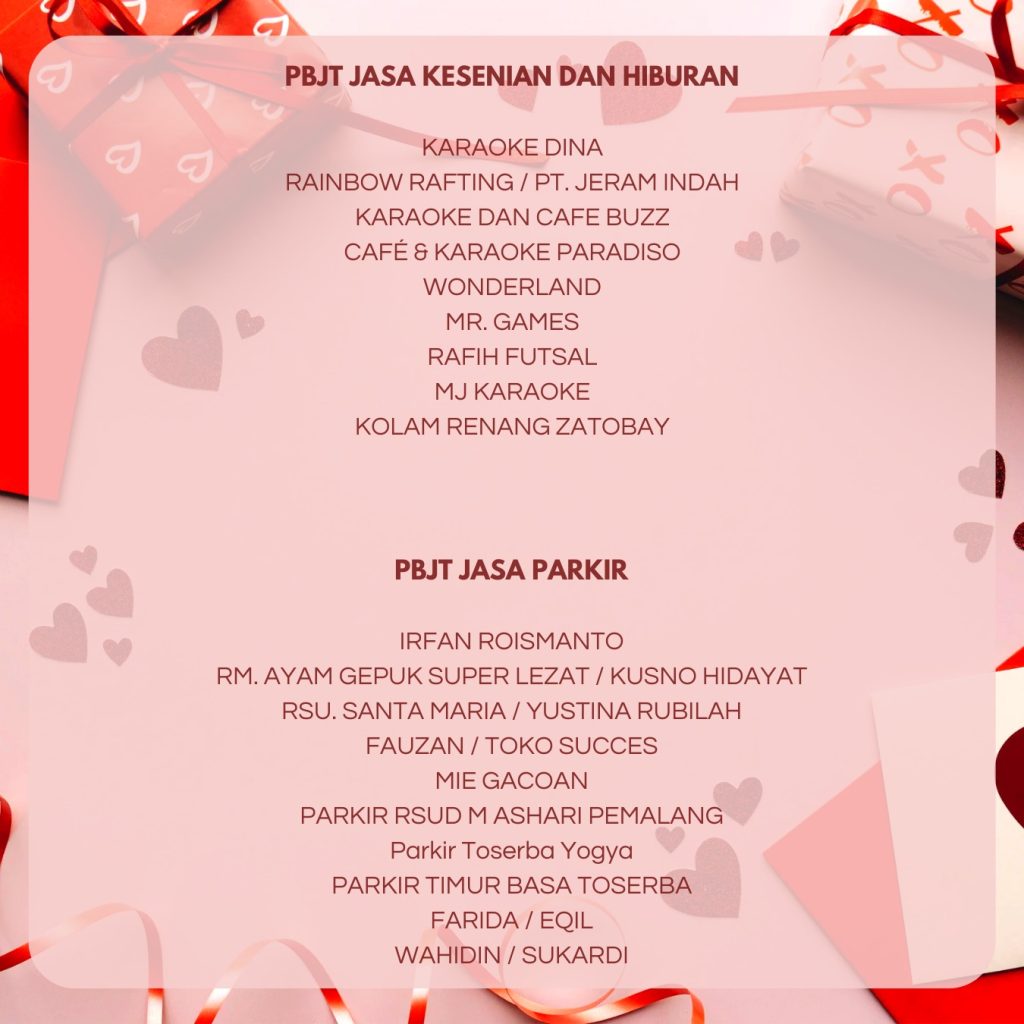 PBJT JASA KESENIAN DAN HIBURAN

KARAOKE DINA
RAINBOW RAFTING / PT. JERAM INDAH
KARAOKE DAN CAFE BUZZ
CAFÉ & KARAOKE PARADISO
WONDERLAND
MR. GAMES
RAFIH FUTSAL
MJ KARAOKE
KOLAM RENANG ZATOBAY

PBJT JASA PARKIR

IRFAN ROISMANTO
RM. AYAM GEPUK SUPER LEZAT / KUSNO HIDAYAT
RSU. SANTA MARIA / YUSTINA RUBILAH
FAUZAN / TOKO SUCCES
MIE GACOAN
PARKIR RSUD M ASHARI PEMALANG
Parkir Toserba Yogya
PARKIR TIMUR BASA TOSERBA
FARIDA / EQIL
WAHIDIN / SUKARDI